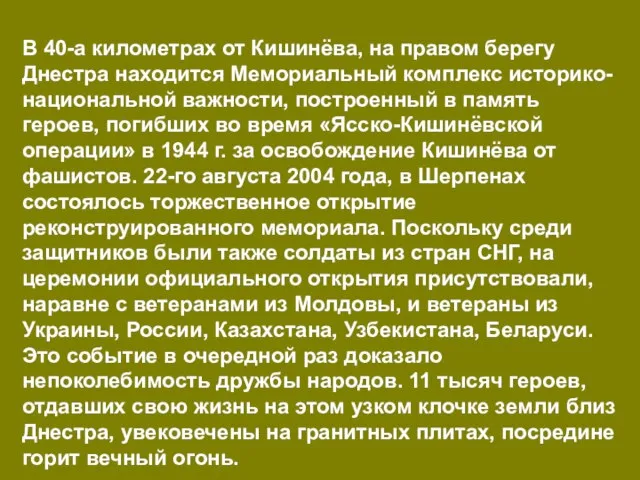 В 40-а километрах от Кишинёва, на правом берегу Днестра находится Мемориальный комплекс историко-национальной важности, построенный в память героев, погибших во время «Ясско-Кишинёвской операции» в 1944 г. за освобождение Кишинёва от фашистов. 22-го августа 2004 года, в Шерпенах состоялось торжественное открытие реконструированного мемориала. Поскольку среди защитников были также солдаты из стран СНГ, на церемонии официального открытия присутствовали, наравне с ветеранами из Молдовы, и ветераны из Украины, России, Казахстана, Узбекистана, Беларуси. Это событие в очередной раз доказало непоколебимость дружбы народов. 11 тысяч героев, отдавших свою жизнь на этом узком клочке земли близ Днестра, увековечены на гранитных плитах, посредине горит вечный огонь.